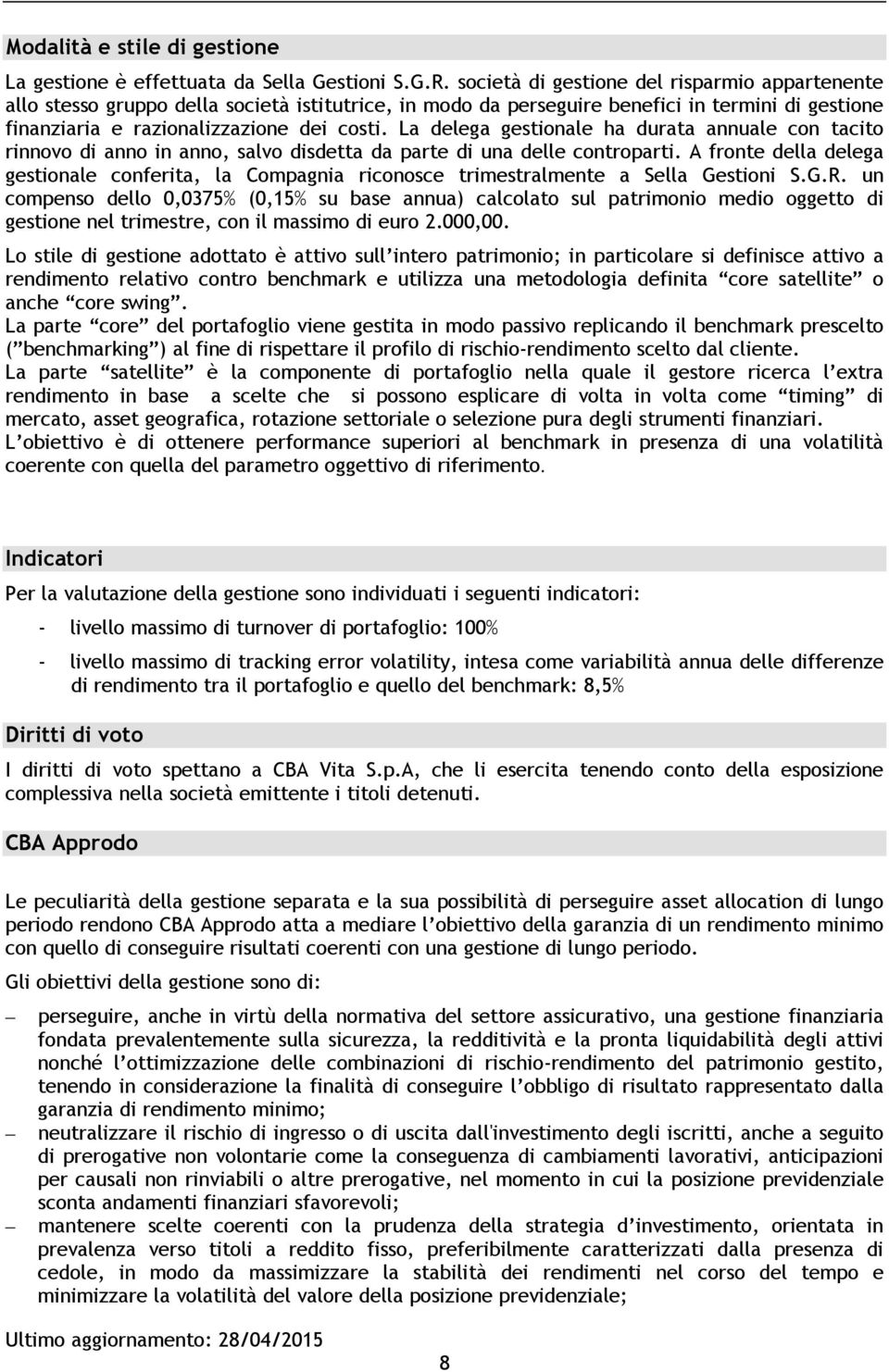 Modalità e stile di gestione

La gestione è effettuata da Sella Gestioni S.G.R. società di gestione del risparmio appartenente allo stesso gruppo della società istitutrice, in modo da perseguire benefici in termini di gestione finanziaria e razionalizzazione dei costi. La delega gestionale ha durata annuale con tacito rinnovo di anno in anno, salvo disdetta da parte di una delle controparti. A fronte della delega gestionale conferita, la Compagnia riconosce trimestralmente a Sella Gestioni S.G.R. un compenso dello 0,0375% (0,15% su base annua) calcolato sul patrimonio medio oggetto di gestione nel trimestre, con il massimo di euro 2.000,00.

Lo stile di gestione adottato è attivo sull'intero patrimonio; in particolare si definisce attivo a rendimento relativo contro benchmark e utilizza una metodologia definita "core satellite" o anche "core swing".
La parte "core" del portafoglio viene gestita in modo passivo replicando il benchmark prescelto ("benchmarking") al fine di rispettare il profilo di rischio-rendimento scelto dal cliente.
La parte "satellite" è la componente di portafoglio nella quale il gestore ricerca l'extra rendimento in base a scelte che si possono esplicare di volta in volta come "timing" di mercato, asset geografica, rotazione settoriale o selezione pura degli strumenti finanziari.
L'obiettivo è di ottenere performance superiori al benchmark in presenza di una volatilità coerente con quella del parametro oggettivo di riferimento.

Indicatori

Per la valutazione della gestione sono individuati i seguenti indicatori:

- livello massimo di turnover di portafoglio: 100%

- livello massimo di tracking error volatility, intesa come variabilità annua delle differenze di rendimento tra il portafoglio e quello del benchmark: 8,5%

Diritti di voto

I diritti di voto spettano a CBA Vita S.p.A, che li esercita tenendo conto della esposizione complessiva nella società emittente i titoli detenuti.

CBA Approdo

Le peculiarità della gestione separata e la sua possibilità di perseguire asset allocation di lungo periodo rendono CBA Approdo atta a mediare l'obiettivo della garanzia di un rendimento minimo con quello di conseguire risultati coerenti con una gestione di lungo periodo.

Gli obiettivi della gestione sono di:

– perseguire, anche in virtù della normativa del settore assicurativo, una gestione finanziaria fondata prevalentemente sulla sicurezza, la redditività e la pronta liquidabilità degli attivi nonché l'ottimizzazione delle combinazioni di rischio-rendimento del patrimonio gestito, tenendo in considerazione la finalità di conseguire l'obbligo di risultato rappresentato dalla garanzia di rendimento minimo;
– neutralizzare il rischio di ingresso o di uscita dall'investimento degli iscritti, anche a seguito di prerogative non volontarie come la conseguenza di cambiamenti lavorativi, anticipazioni per causali non rinviabili o altre prerogative, nel momento in cui la posizione previdenziale sconta andamenti finanziari sfavorevoli;
– mantenere scelte coerenti con la prudenza della strategia d'investimento, orientata in prevalenza verso titoli a reddito fisso, preferibilmente caratterizzati dalla presenza di cedole, in modo da massimizzare la stabilità dei rendimenti nel corso del tempo e minimizzare la volatilità del valore della posizione previdenziale;

Ultimo aggiornamento: 28/04/2015

8